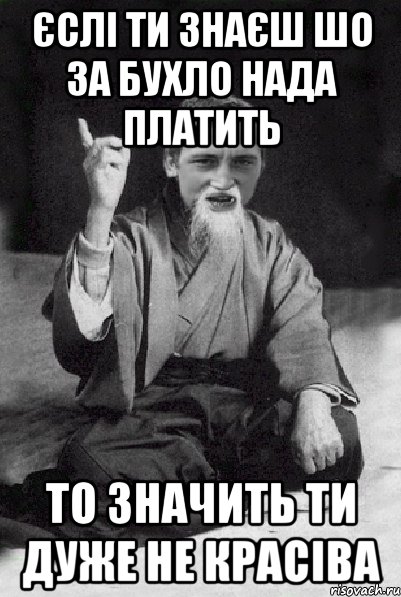 ЄСЛІ ТИ ЗНАЄШ ШО ЗА БУХЛО НАДА ПЛАТИТЬ

ТО ЗНАЧИТЬ ТИ ДУЖЕ НЕ КРАСІВА

risovach.ru